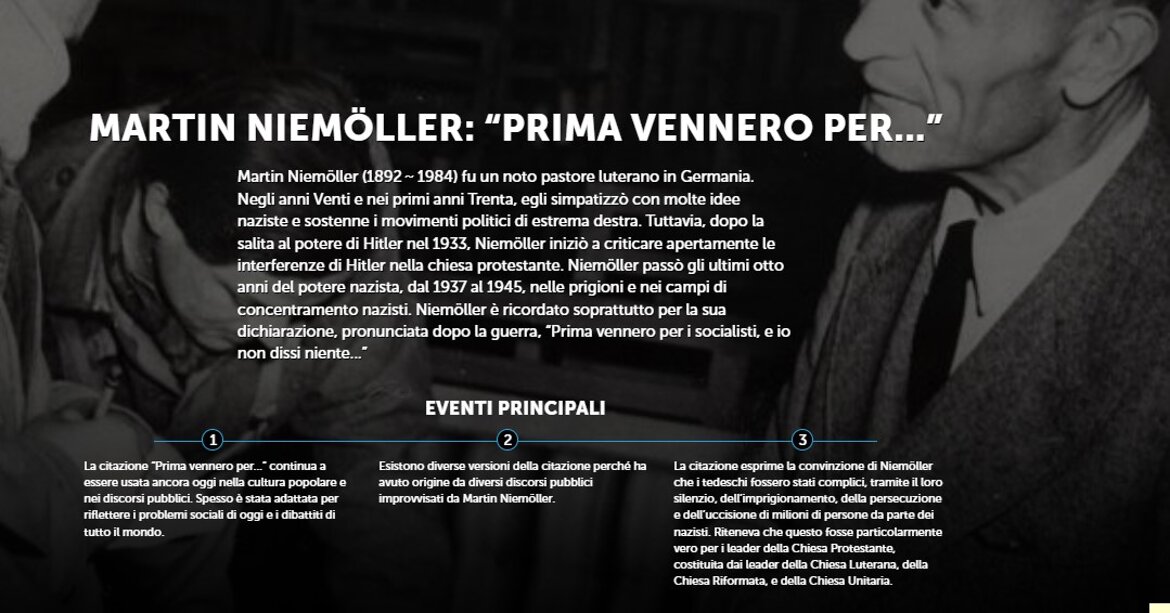 MARTIN NIEMÖLLER: “PRIMA VENNERO PER...”

Martin Niemöller (1892 ~ 1984) fu un noto pastore luterano in Germania. Negli anni Venti e nei primi anni Trenta, egli simpatizzò con molte idee naziste e sostenne i movimenti politici di estrema destra. Tuttavia, dopo la salita al potere di Hitler nel 1933, Niemöller iniziò a criticare apertamente le interferenze di Hitler nella chiesa protestante. Niemöller passò gli ultimi otto anni del potere nazista, dal 1937 al 1945, nelle prigioni e nei campi di concentramento nazisti. Niemöller è ricordato soprattutto per la sua dichiarazione, pronunciata dopo la guerra, “Prima vennero per i socialisti, e io non dissi niente...”

EVENTI PRINCIPALI

1

La citazione “Prima vennero per...” continua a essere usata ancora oggi nella cultura popolare e nei discorsi pubblici. Spesso è stata adattata per riflettere i problemi sociali di oggi e i dibattiti di tutto il mondo.

2

Esistono diverse versioni della citazione perché ha avuto origine da diversi discorsi pubblici improvvisati da Martin Niemöller.

3

La citazione esprime la convinzione di Niemöller che i tedeschi fossero stati complici, tramite il loro silenzio, dell'imprigionamento, della persecuzione e dell'uccisione di milioni di persone da parte dei nazisti. Riteneva che questo fosse particolarmente vero per i leader della Chiesa Protestante, costituita dai leader della Chiesa Luterana, della Chiesa Riformata, e della Chiesa Unitaria.